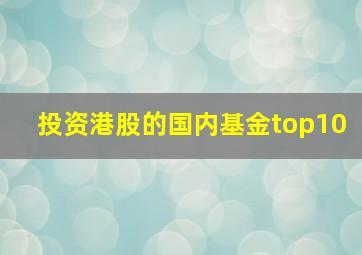 投资港股的国内基金top10